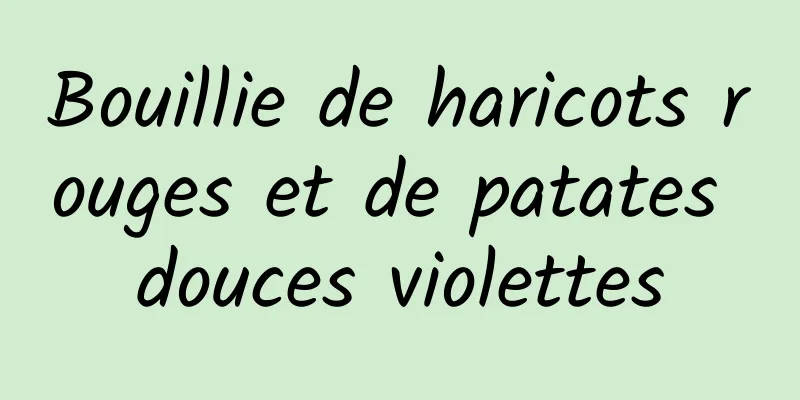 Bouillie de haricots rouges et de patates douces violettes